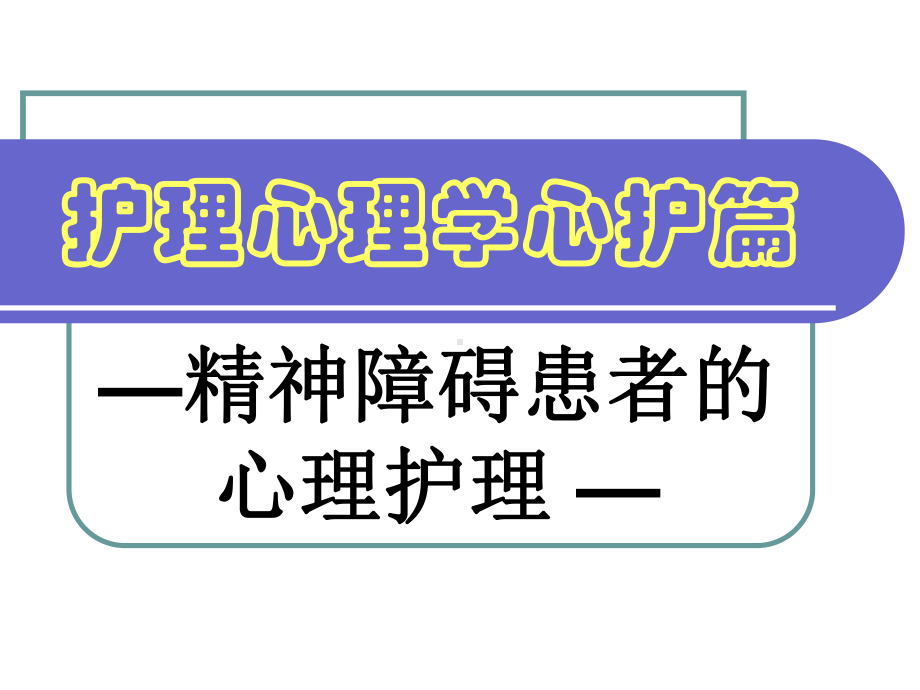 护理心理学心护篇

—精神障碍患者的心理护理 —